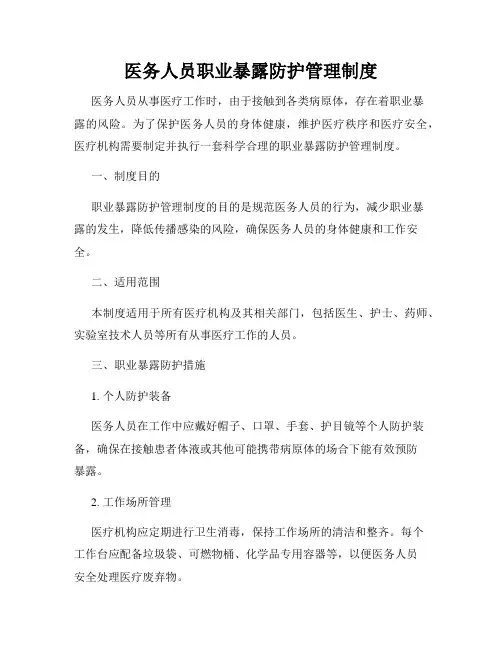 医务人员职业暴露防护管理制度

医务人员从事医疗工作时，由于接触到各类病原体，存在着职业暴露的风险。为了保护医务人员的身体健康，维护医疗秩序和医疗安全，医疗机构需要制定并执行一套科学合理的职业暴露防护管理制度。

一、制度目的

职业暴露防护管理制度的目的是规范医务人员的行为，减少职业暴露的发生，降低传播感染的风险，确保医务人员的身体健康和工作安全。

二、适用范围

本制度适用于所有医疗机构及其相关部门，包括医生、护士、药师、实验室技术人员等所有从事医疗工作的人员。

三、职业暴露防护措施

1. 个人防护装备

医务人员在工作中应戴好帽子、口罩、手套、护目镜等个人防护装备，确保在接触患者体液或其他可能携带病原体的场合下能有效预防暴露。

2. 工作场所管理

医疗机构应定期进行卫生消毒，保持工作场所的清洁和整齐。每个工作台应配备垃圾袋、可燃物桶、化学品专用容器等，以便医务人员安全处理医疗废弃物。